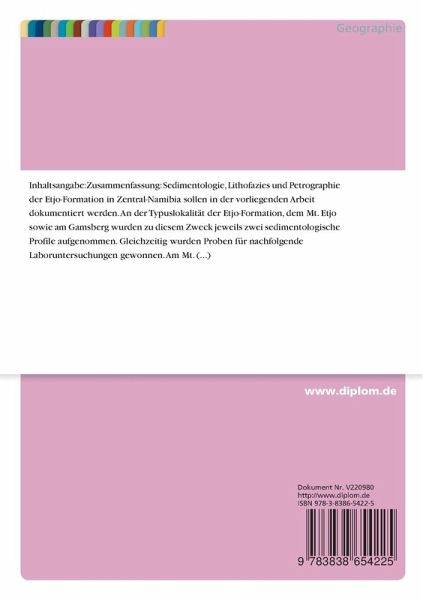 Geographie

Inhaltsangabe:Zusammenfassung: Sedimentologie, Lithofazies und Petrographie der Etjo-Formation in Zentral-Namibia sollen in der vorliegenden Arbeit dokumentiert werden. An der Typuslokalität der Etjo-Formation, dem Mt. Etjo sowie am Gamsberg wurden zu diesem Zweck jeweils zwei sedimentologische Profile aufgenommen. Gleichzeitig wurden Proben für nachfolgende Laboruntersuchungen gewonnen. Am Mt. (...)

www.diplom.de

Dokument Nr. V220980
http://www.diplom.de
ISBN 978-3-8386-5422-5

9 783838 654225